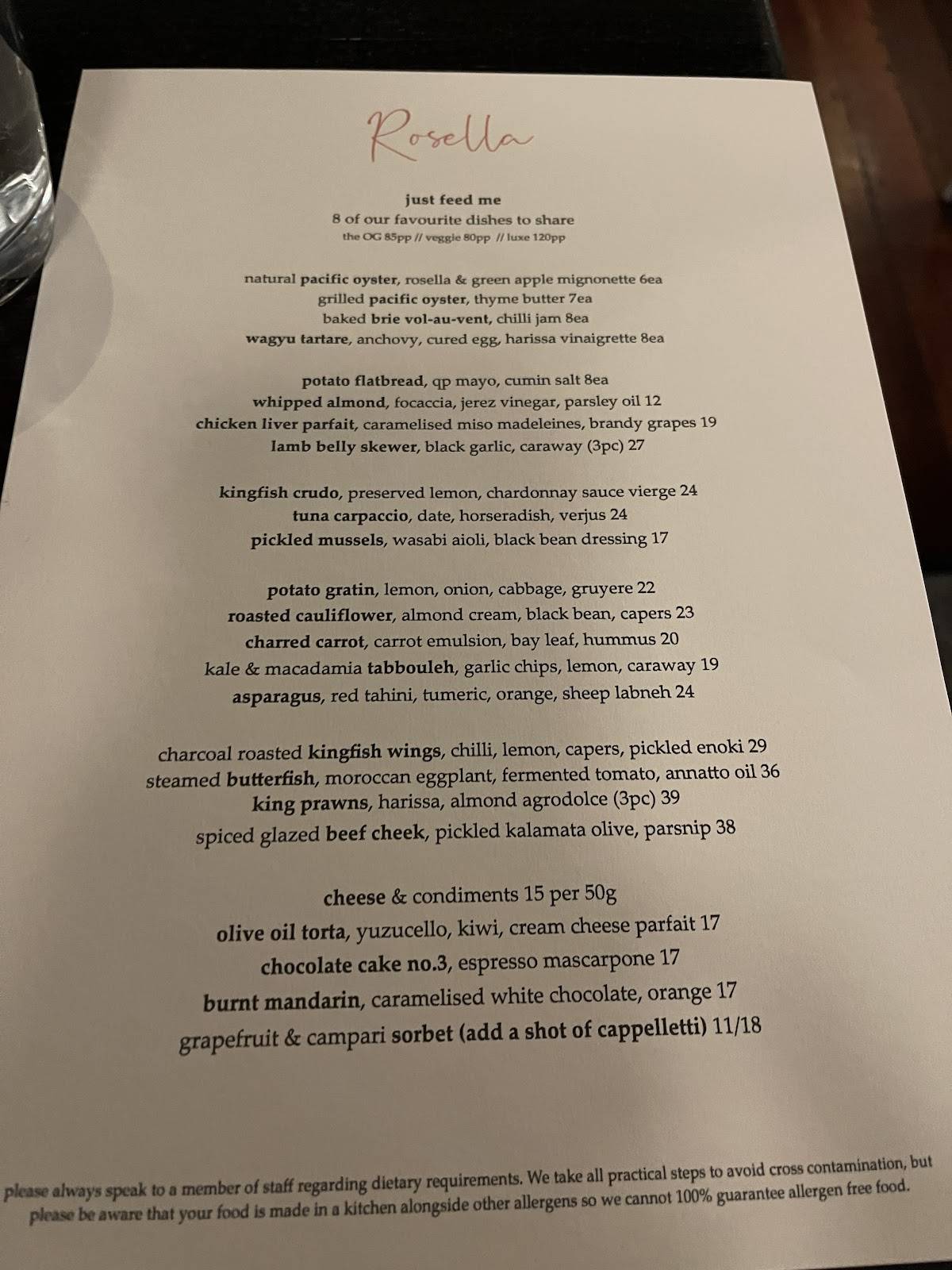 Rosella

just feed me
8 of our favourite dishes to share
the OG 85pp // veggie 80pp // luxe 120pp

natural pacific oyster, rosella & green apple mignonette 6ea
grilled pacific oyster, thyme butter 7ea
baked brie vol-au-vent, chilli jam 8ea
wagyu tartare, anchovy, cured egg, harissa vinaigrette 8ea

potato flatbread, qp mayo, cumin salt 8ea
whipped almond, focaccia, jerez vinegar, parsley oil 12
chicken liver parfait, caramelised miso madeleines, brandy grapes 19
lamb belly skewer, black garlic, caraway (3pc) 27

kingfish crudo, preserved lemon, chardonnay sauce vierge 24
tuna carpaccio, date, horseradish, verjus 24
pickled mussels, wasabi aioli, black bean dressing 17

potato gratin, lemon, onion, cabbage, gruyere 22
roasted cauliflower, almond cream, black bean, capers 23
charred carrot, carrot emulsion, bay leaf, hummus 20
kale & macadamia tabbouleh, garlic chips, lemon, caraway 19
asparagus, red tahini, tumeric, orange, sheep labneh 24

charcoal roasted kingfish wings, chilli, lemon, capers, pickled enoki 29
steamed butterfish, moroccan eggplant, fermented tomato, annatto oil 36
king prawns, harissa, almond agrodolce (3pc) 39
spiced glazed beef cheek, pickled kalamata olive, parsnip 38

cheese & condiments 15 per 50g
olive oil torta, yuzucello, kiwi, cream cheese parfait 17
chocolate cake no.3, espresso mascarpone 17
burnt mandarin, caramelised white chocolate, orange 17
grapefruit & campari sorbet (add a shot of cappelletti) 11/18

please always speak to a member of staff regarding dietary requirements. We take all practical steps to avoid cross contamination, but please be aware that your food is made in a kitchen alongside other allergens so we cannot 100% guarantee allergen free food.